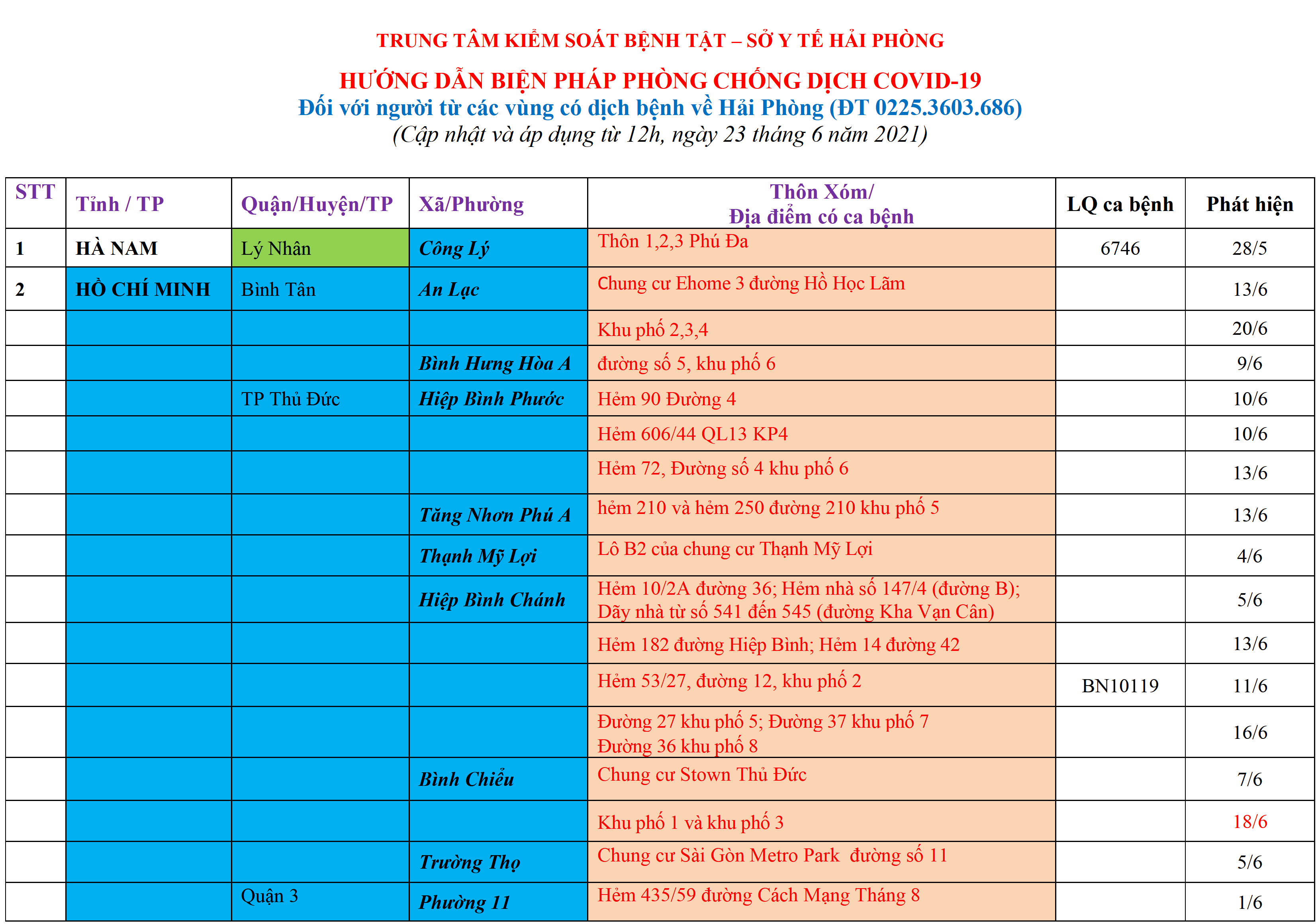 TRUNG TÂM KIỂM SOÁT BỆNH TẬT – SỞ Y TẾ HẢI PHÒNG

HƯỚNG DẪN BIỆN PHÁP PHÒNG CHỐNG DỊCH COVID-19
Đối với người từ các vùng có dịch bệnh về Hải Phòng (ĐT 0225.3603.686)
(Cập nhật và áp dụng từ 12h, ngày 23 tháng 6 năm 2021)

| STT | Tỉnh / TP | Quận/Huyện/TP | Xã/Phường | Thôn Xóm/ Địa điểm có ca bệnh | LQ ca bệnh | Phát hiện |
|---|---|---|---|---|---|---|
| 1 | HÀ NAM | Lý Nhân | Công Lý | Thôn 1,2,3 Phú Đa | 6746 | 28/5 |
| 2 | HỒ CHÍ MINH | Bình Tân | An Lạc | Chung cư Ehome 3 đường Hồ Học Lãm | | 13/6 |
| | | | | Khu phố 2,3,4 | | 20/6 |
| | | | Bình Hưng Hòa A | đường số 5, khu phố 6 | | 9/6 |
| | | TP Thủ Đức | Hiệp Bình Phước | Hẻm 90 Đường 4 | | 10/6 |
| | | | | Hẻm 606/44 QL13 KP4 | | 10/6 |
| | | | | Hẻm 72, Đường số 4 khu phố 6 | | 13/6 |
| | | | Tăng Nhơn Phú A | hẻm 210 và hẻm 250 đường 210 khu phố 5 | | 13/6 |
| | | | Thạnh Mỹ Lợi | Lô B2 của chung cư Thạnh Mỹ Lợi | | 4/6 |
| | | | Hiệp Bình Chánh | Hẻm 10/2A đường 36; Hẻm nhà số 147/4 (đường B); Dãy nhà từ số 541 đến 545 (đường Kha Vạn Cân) | | 5/6 |
| | | | | Hẻm 182 đường Hiệp Bình; Hẻm 14 đường 42 | | 13/6 |
| | | | | Hẻm 53/27, đường 12, khu phố 2 | BN10119 | 11/6 |
| | | | | Đường 27 khu phố 5; Đường 37 khu phố 7 Đường 36 khu phố 8 | | 16/6 |
| | | | Bình Chiểu | Chung cư Stown Thủ Đức | | 7/6 |
| | | | | Khu phố 1 và khu phố 3 | | 18/6 |
| | | | Trường Thọ | Chung cư Sài Gòn Metro Park đường số 11 | | 5/6 |
| | | Quận 3 | Phường 11 | Hẻm 435/59 đường Cách Mạng Tháng 8 | | 1/6 |